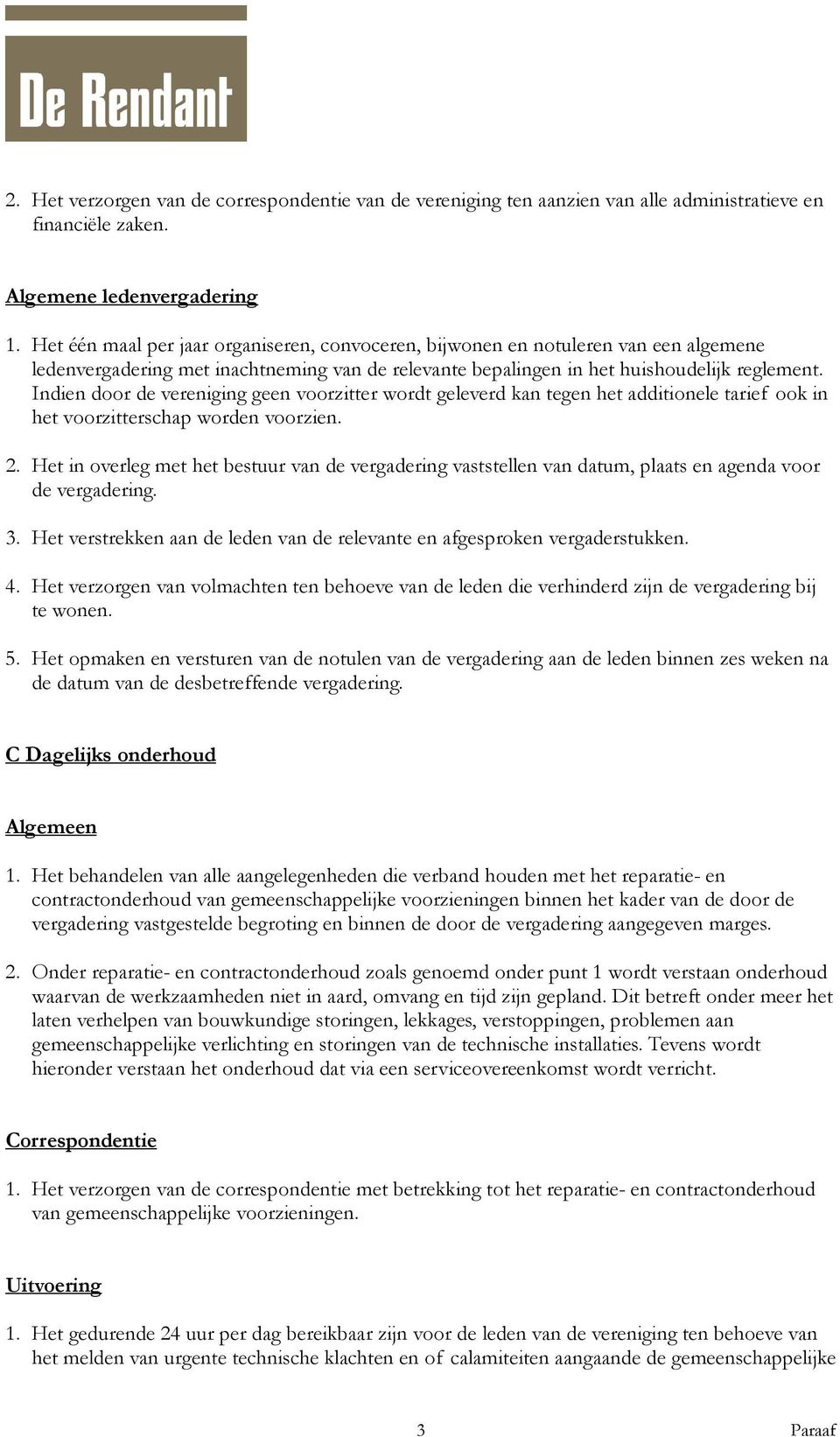 De Rendant

2. Het verzorgen van de correspondentie van de vereniging ten aanzien van alle administratieve en financiële zaken.

Algemene ledenvergadering

1. Het één maal per jaar organiseren, convoceren, bijwonen en notuleren van een algemene ledenvergadering met inachtneming van de relevante bepalingen in het huishoudelijk reglement. Indien door de vereniging geen voorzitter wordt geleverd kan tegen het additionele tarief ook in het voorzitterschap worden voorzien.

2. Het in overleg met het bestuur van de vergadering vaststellen van datum, plaats en agenda voor de vergadering.

3. Het verstrekken aan de leden van de relevante en afgesproken vergaderstukken.

4. Het verzorgen van volmachten ten behoeve van de leden die verhinderd zijn de vergadering bij te wonen.

5. Het opmaken en versturen van de notulen van de vergadering aan de leden binnen zes weken na de datum van de desbetreffende vergadering.

C Dagelijks onderhoud

Algemeen

1. Het behandelen van alle aangelegenheden die verband houden met het reparatie- en contractonderhoud van gemeenschappelijke voorzieningen binnen het kader van de door de vergadering vastgestelde begroting en binnen de door de vergadering aangegeven marges.

2. Onder reparatie- en contractonderhoud zoals genoemd onder punt 1 wordt verstaan onderhoud waarvan de werkzaamheden niet in aard, omvang en tijd zijn gepland. Dit betreft onder meer het laten verhelpen van bouwkundige storingen, lekkages, verstoppingen, problemen aan gemeenschappelijke verlichting en storingen van de technische installaties. Tevens wordt hieronder verstaan het onderhoud dat via een serviceovereenkomst wordt verricht.

Correspondentie

1. Het verzorgen van de correspondentie met betrekking tot het reparatie- en contractonderhoud van gemeenschappelijke voorzieningen.

Uitvoering

1. Het gedurende 24 uur per dag bereikbaar zijn voor de leden van de vereniging ten behoeve van het melden van urgente technische klachten en of calamiteiten aangaande de gemeenschappelijke

3 Paraaf